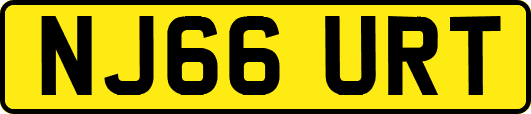 NJ66 URT